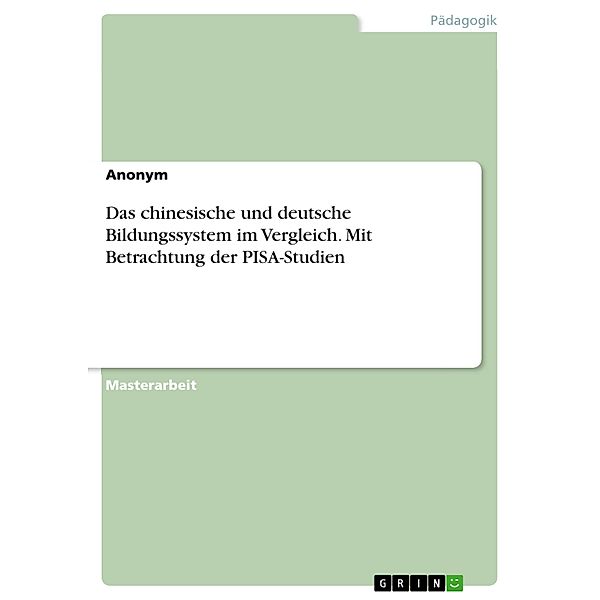 Pädagogik

Anonym

Das chinesische und deutsche Bildungssystem im Vergleich. Mit Betrachtung der PISA-Studien

Masterarbeit

GRIN